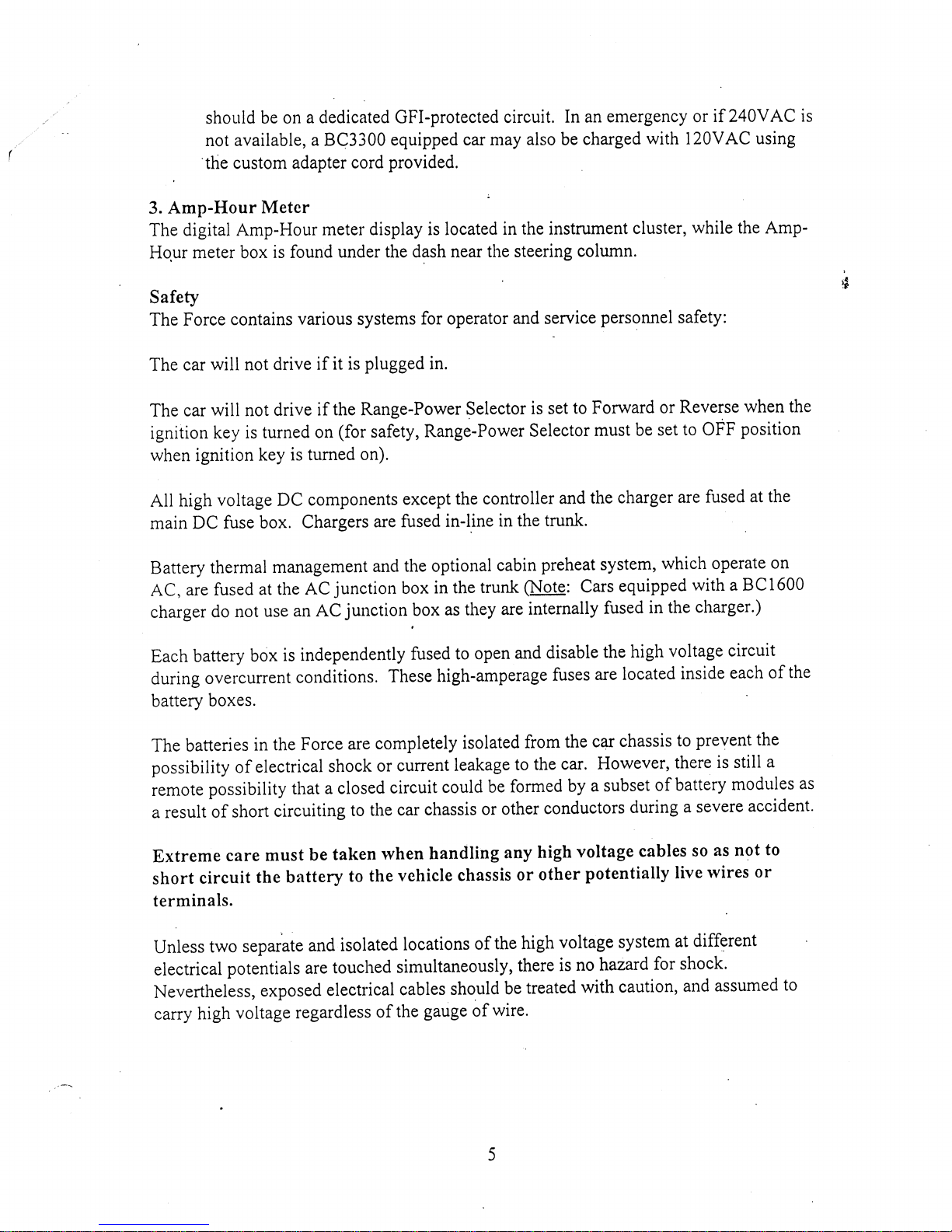 should be on a dedicated GFI-protected circuit. In an emergency or if 240VAC is not available, a BC3300 equipped car may also be charged with 120VAC using the custom adapter cord provided.

3. Amp-Hour Meter
The digital Amp-Hour meter display is located in the instrument cluster, while the Amp-Hour meter box is found under the dash near the steering column.

Safety
The Force contains various systems for operator and service personnel safety:

The car will not drive if it is plugged in.

The car will not drive if the Range-Power Selector is set to Forward or Reverse when the ignition key is turned on (for safety, Range-Power Selector must be set to OFF position when ignition key is turned on).

All high voltage DC components except the controller and the charger are fused at the main DC fuse box. Chargers are fused in-line in the trunk.

Battery thermal management and the optional cabin preheat system, which operate on AC, are fused at the AC junction box in the trunk (Note: Cars equipped with a BC1600 charger do not use an AC junction box as they are internally fused in the charger.)

Each battery box is independently fused to open and disable the high voltage circuit during overcurrent conditions. These high-amperage fuses are located inside each of the battery boxes.

The batteries in the Force are completely isolated from the car chassis to prevent the possibility of electrical shock or current leakage to the car. However, there is still a remote possibility that a closed circuit could be formed by a subset of battery modules as a result of short circuiting to the car chassis or other conductors during a severe accident.

Extreme care must be taken when handling any high voltage cables so as not to short circuit the battery to the vehicle chassis or other potentially live wires or terminals.

Unless two separate and isolated locations of the high voltage system at different electrical potentials are touched simultaneously, there is no hazard for shock. Nevertheless, exposed electrical cables should be treated with caution, and assumed to carry high voltage regardless of the gauge of wire.

5